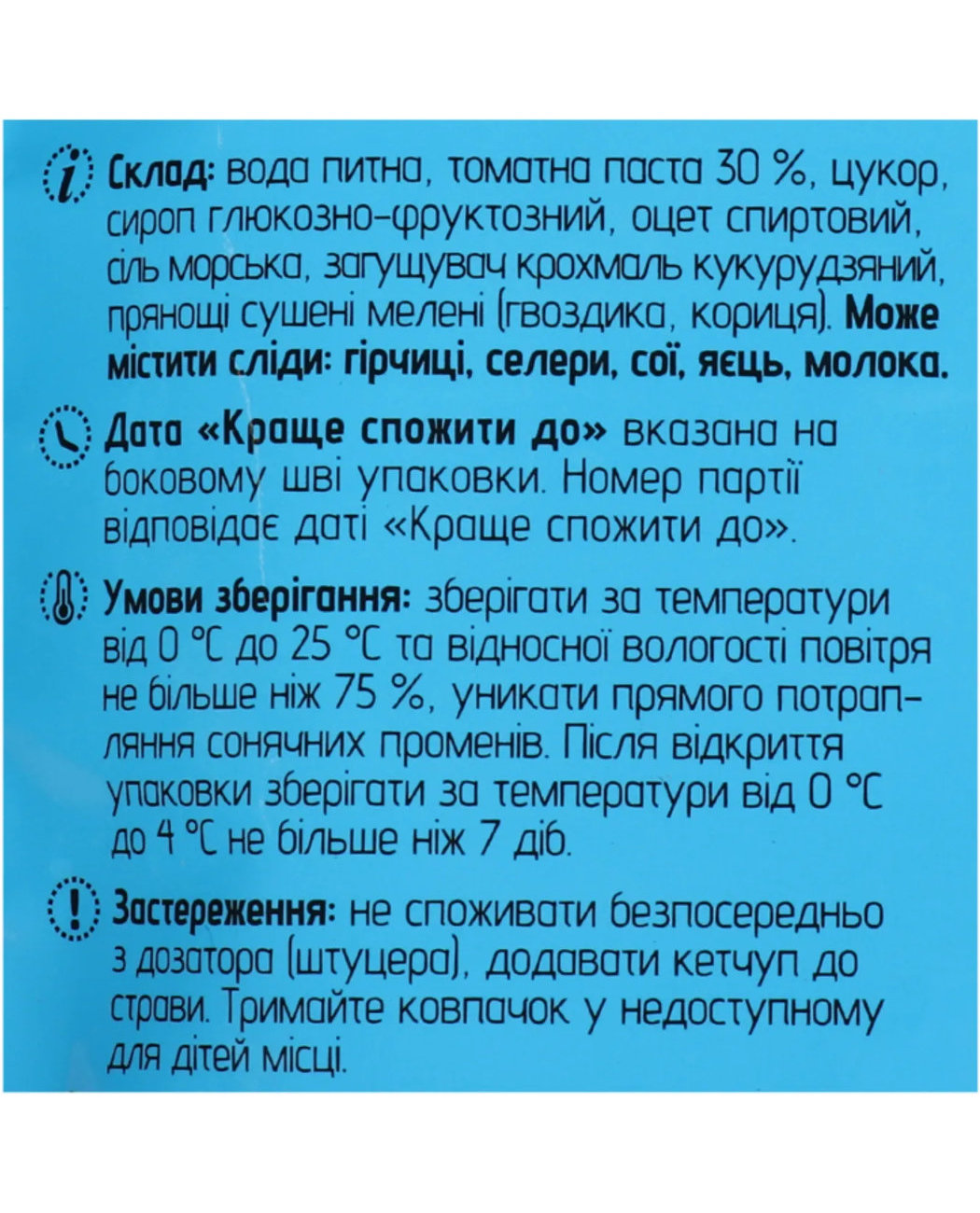 Склад: вода питна, томатна паста 30 %, цукор, сироп глюкозно-фруктозний, оцет спиртовий, сіль морська, загущувач крохмаль кукурудзяний, прянощі сушені мелені (гвоздика, кориця). Може містити сліди: гірчиці, селери, сої, яєць, молока.

Дата «Краще спожити до» вказана на боковому шві упаковки. Номер партії відповідає даті «Краще спожити до».

Умови зберігання: зберігати за температури від 0 °C до 25 °C та відносної вологості повітря не більше ніж 75 %, уникати прямого потрапляння сонячних променів. Після відкриття упаковки зберігати за температури від 0 °C до 4 °C не більше ніж 7 діб.

Застереження: не споживати безпосередньо з дозатора (штуцера), додавати кетчуп до страви. Тримайте ковпачок у недоступному для дітей місці.